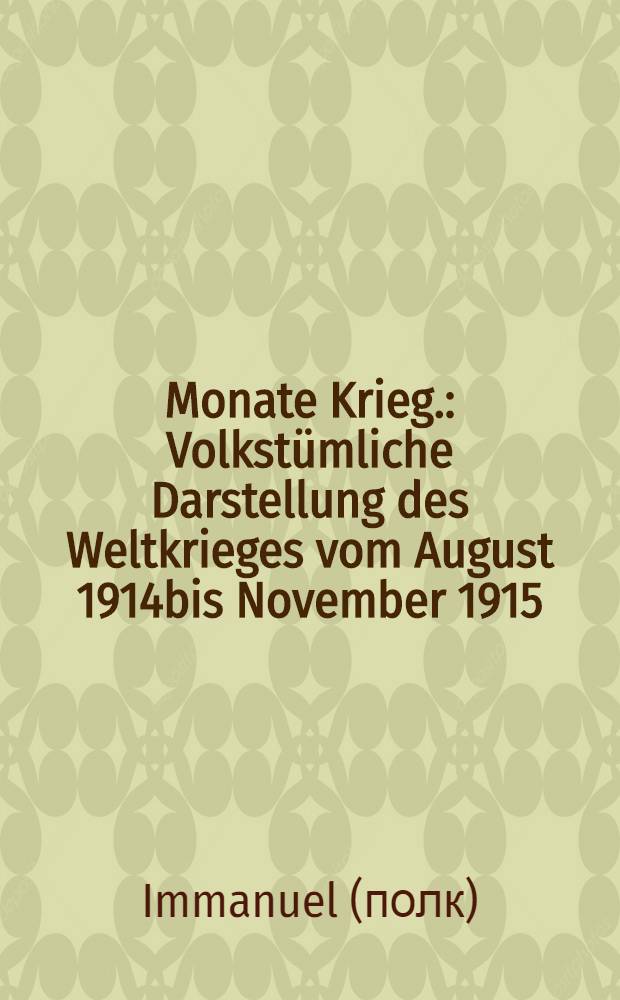 Monate Krieg.: Volkstümliche Darstellung des Weltkrieges vom August 1914bis November 1915

Immanuel (полк)